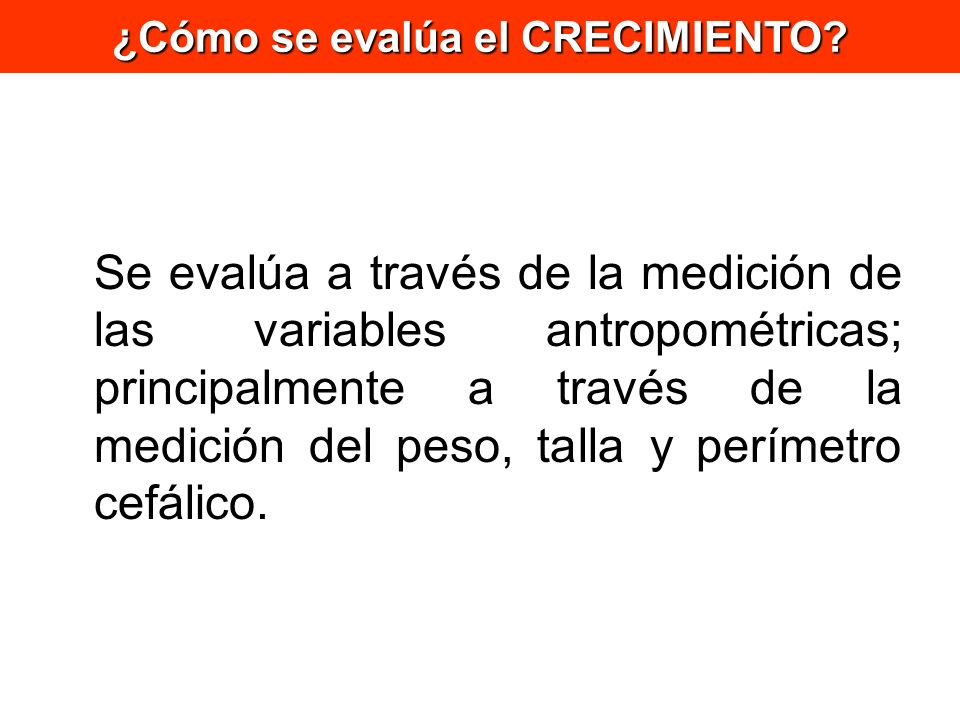 ¿Cómo se evalúa el CRECIMIENTO?

Se evalúa a través de la medición de las variables antropométricas; principalmente a través de la medición del peso, talla y perímetro cefálico.